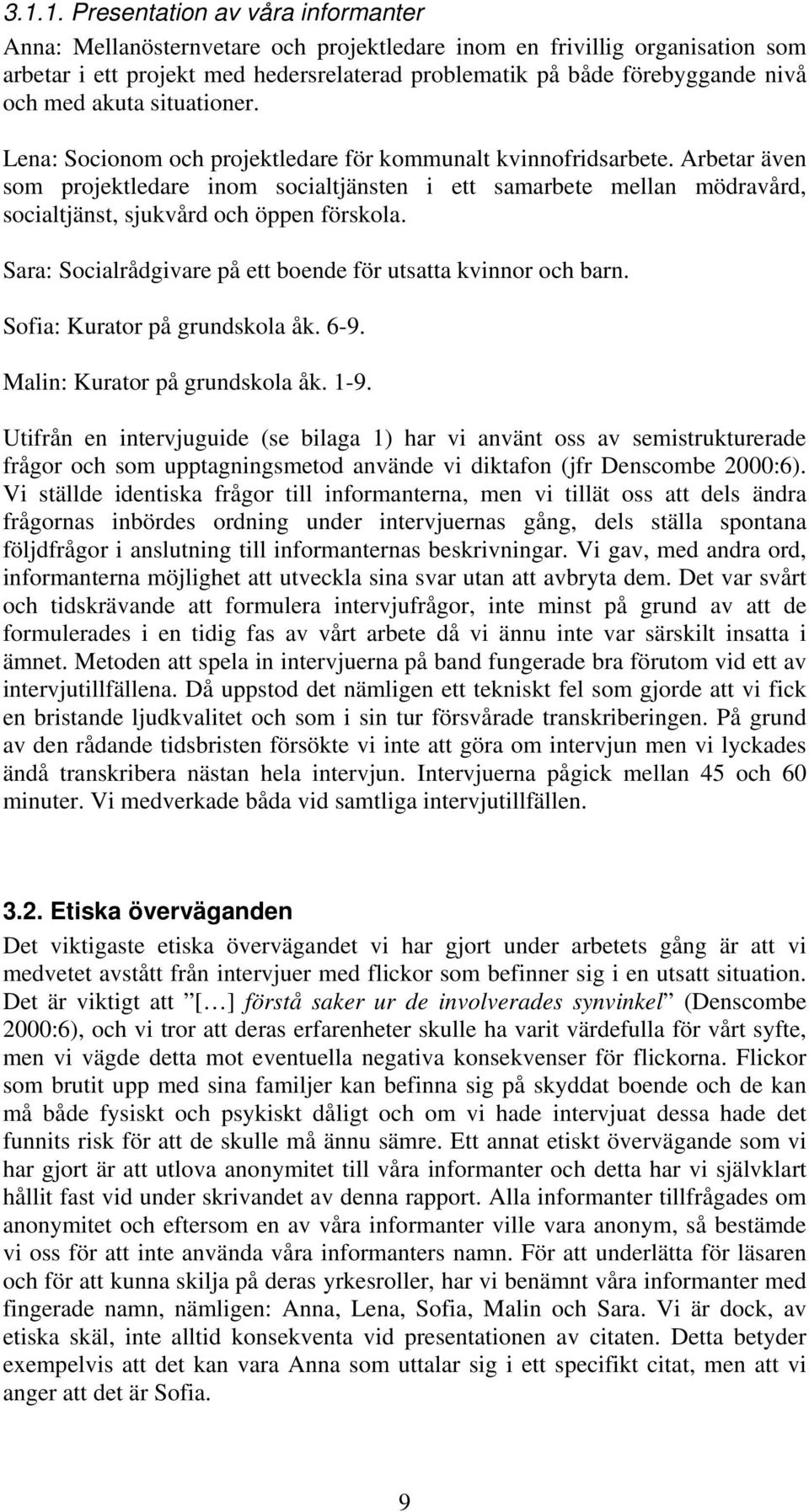 3.1.1. Presentation av våra informanter

Anna: Mellanösternvetare och projektledare inom en frivillig organisation som arbetar i ett projekt med hedersrelaterad problematik på både förebyggande nivå och med akuta situationer.

Lena: Socionom och projektledare för kommunalt kvinnofridsarbete. Arbetar även som projektledare inom socialtjänsten i ett samarbete mellan mödravård, socialtjänst, sjukvård och öppen förskola.

Sara: Socialrådgivare på ett boende för utsatta kvinnor och barn.

Sofia: Kurator på grundskola åk. 6-9.

Malin: Kurator på grundskola åk. 1-9.

Utifrån en intervjuguide (se bilaga 1) har vi använt oss av semistrukturerade frågor och som upptagningsmetod använde vi diktafon (jfr Denscombe 2000:6). Vi ställde identiska frågor till informanterna, men vi tillät oss att dels ändra frågornas inbördes ordning under intervjuernas gång, dels ställa spontana följdfrågor i anslutning till informanternas beskrivningar. Vi gav, med andra ord, informanterna möjlighet att utveckla sina svar utan att avbryta dem. Det var svårt och tidskrävande att formulera intervjufrågor, inte minst på grund av att de formulerades i en tidig fas av vårt arbete då vi ännu inte var särskilt insatta i ämnet. Metoden att spela in intervjuerna på band fungerade bra förutom vid ett av intervjutillfällena. Då uppstod det nämligen ett tekniskt fel som gjorde att vi fick en bristande ljudkvalitet och som i sin tur försvårade transkriberingen. På grund av den rådande tidsbristen försökte vi inte att göra om intervjun men vi lyckades ändå transkribera nästan hela intervjun. Intervjuerna pågick mellan 45 och 60 minuter. Vi medverkade båda vid samtliga intervjutillfällen.

3.2. Etiska överväganden

Det viktigaste etiska övervägandet vi har gjort under arbetets gång är att vi medvetet avstått från intervjuer med flickor som befinner sig i en utsatt situation. Det är viktigt att ”[…] förstå saker ur de involverades synvinkel” (Denscombe 2000:6), och vi tror att deras erfarenheter skulle ha varit värdefulla för vårt syfte, men vi vägde detta mot eventuella negativa konsekvenser för flickorna. Flickor som brutit upp med sina familjer kan befinna sig på skyddat boende och de kan må både fysiskt och psykiskt dåligt och om vi hade intervjuat dessa hade det funnits risk för att de skulle må ännu sämre. Ett annat etiskt övervägande som vi har gjort är att utlova anonymitet till våra informanter och detta har vi självklart hållit fast vid under skrivandet av denna rapport. Alla informanter tillfrågades om anonymitet och eftersom en av våra informanter ville vara anonym, så bestämde vi oss för att inte använda våra informanters namn. För att underlätta för läsaren och för att kunna skilja på deras yrkesroller, har vi benämnt våra informanter med fingerade namn, nämligen: Anna, Lena, Sofia, Malin och Sara. Vi är dock, av etiska skäl, inte alltid konsekventa vid presentationen av citaten. Detta betyder exempelvis att det kan vara Anna som uttalar sig i ett specifikt citat, men att vi anger att det är Sofia.

9